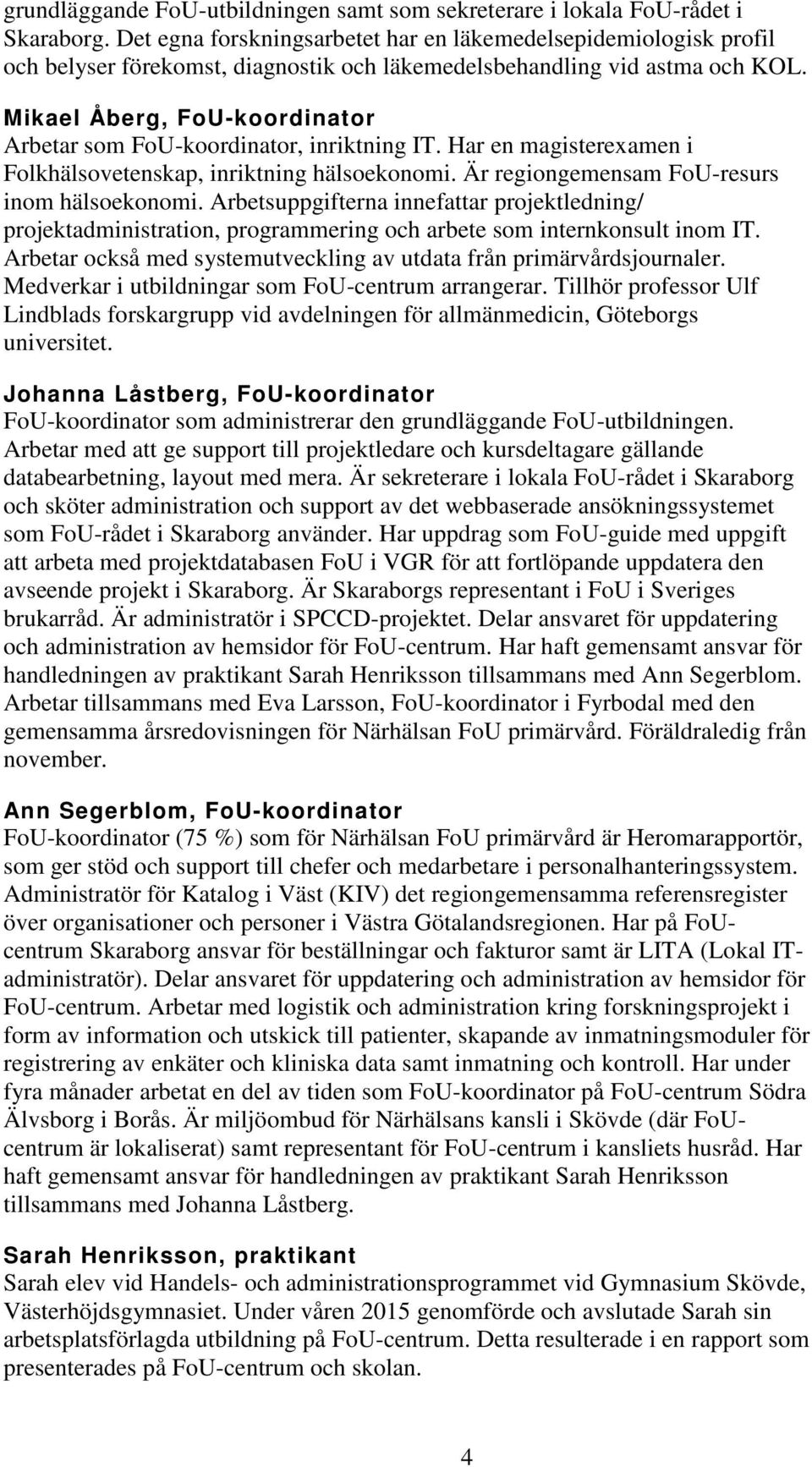 grundläggande FoU-utbildningen samt som sekreterare i lokala FoU-rådet i Skaraborg. Det egna forskningsarbetet har en läkemedelsepidemiologisk profil och belyser förekomst, diagnostik och läkemedelsbehandling vid astma och KOL.

Mikael Åberg, FoU-koordinator
Arbetar som FoU-koordinator, inriktning IT. Har en magisterexamen i Folkhälsovetenskap, inriktning hälsoekonomi. Är regiongemensam FoU-resurs inom hälsoekonomi. Arbetsuppgifterna innefattar projektledning/ projektadministration, programmering och arbete som internkonsult inom IT. Arbetar också med systemutveckling av utdata från primärvårdsjournaler. Medverkar i utbildningar som FoU-centrum arrangerar. Tillhör professor Ulf Lindblads forskargrupp vid avdelningen för allmänmedicin, Göteborgs universitet.

Johanna Låstberg, FoU-koordinator
FoU-koordinator som administrerar den grundläggande FoU-utbildningen. Arbetar med att ge support till projektledare och kursdeltagare gällande databearbetning, layout med mera. Är sekreterare i lokala FoU-rådet i Skaraborg och sköter administration och support av det webbaserade ansökningssystemet som FoU-rådet i Skaraborg använder. Har uppdrag som FoU-guide med uppgift att arbeta med projektdatabasen FoU i VGR för att fortlöpande uppdatera den avseende projekt i Skaraborg. Är Skaraborgs representant i FoU i Sveriges brukarråd. Är administratör i SPCCD-projektet. Delar ansvaret för uppdatering och administration av hemsidor för FoU-centrum. Har haft gemensamt ansvar för handledningen av praktikant Sarah Henriksson tillsammans med Ann Segerblom. Arbetar tillsammans med Eva Larsson, FoU-koordinator i Fyrbodal med den gemensamma årsredovisningen för Närhälsan FoU primärvård. Föräldraledig från november.

Ann Segerblom, FoU-koordinator
FoU-koordinator (75 %) som för Närhälsan FoU primärvård är Heromarapportör, som ger stöd och support till chefer och medarbetare i personalhanteringssystem. Administratör för Katalog i Väst (KIV) det regiongemensamma referensregister över organisationer och personer i Västra Götalandsregionen. Har på FoU-centrum Skaraborg ansvar för beställningar och fakturor samt är LITA (Lokal IT-administratör). Delar ansvaret för uppdatering och administration av hemsidor för FoU-centrum. Arbetar med logistik och administration kring forskningsprojekt i form av information och utskick till patienter, skapande av inmatningsmoduler för registrering av enkäter och kliniska data samt inmatning och kontroll. Har under fyra månader arbetat en del av tiden som FoU-koordinator på FoU-centrum Södra Älvsborg i Borås. Är miljöombud för Närhälsans kansli i Skövde (där FoU-centrum är lokaliserat) samt representant för FoU-centrum i kansliets husråd. Har haft gemensamt ansvar för handledningen av praktikant Sarah Henriksson tillsammans med Johanna Låstberg.

Sarah Henriksson, praktikant
Sarah elev vid Handels- och administrationsprogrammet vid Gymnasium Skövde, Västerhöjdsgymnasiet. Under våren 2015 genomförde och avslutade Sarah sin arbetsplatsförlagda utbildning på FoU-centrum. Detta resulterade i en rapport som presenterades på FoU-centrum och skolan.

4